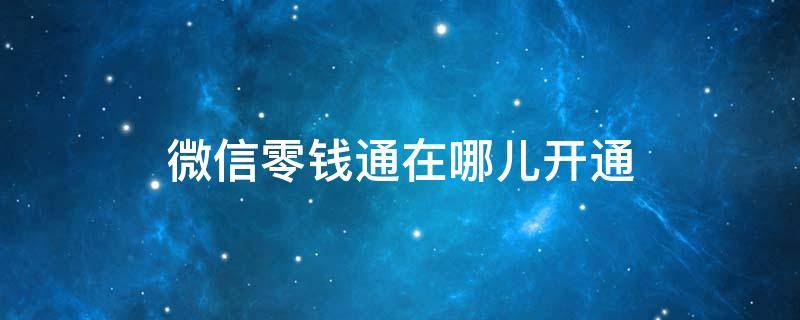 微信零钱通在哪儿开通